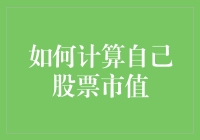 如何计算自己股票市值